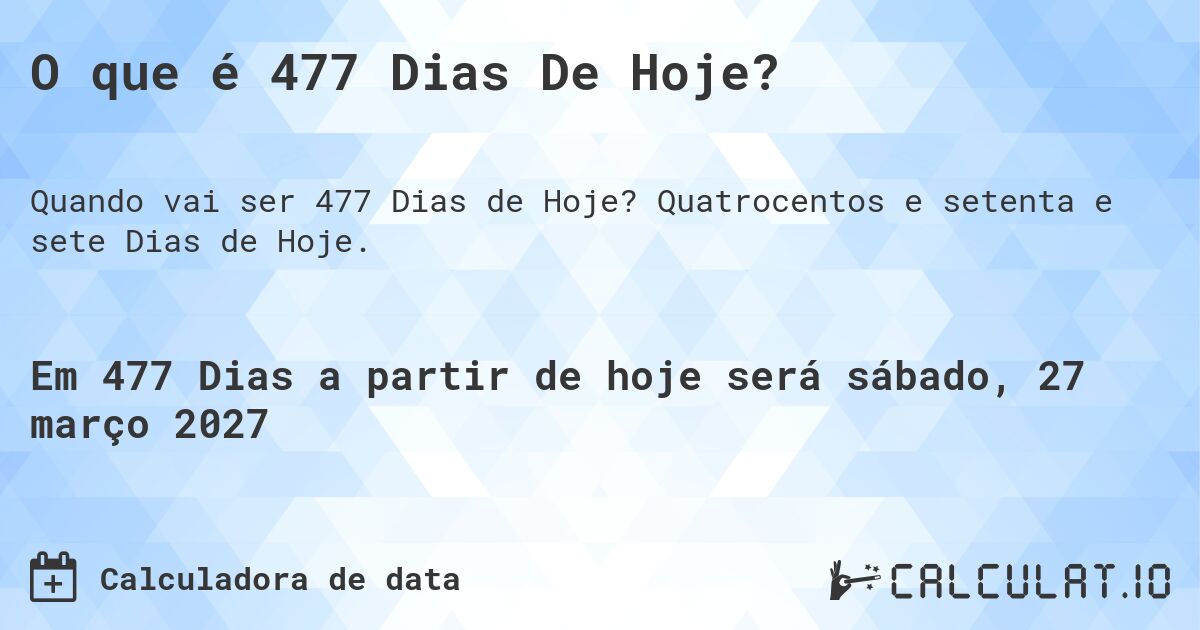 O que é 477 Dias De Hoje?

Quando vai ser 477 Dias de Hoje? Quatrocentos e setenta e sete Dias de Hoje.

Em 477 Dias a partir de hoje será sábado, 27 março 2027

Calculadora de data

CALCULAT.IO